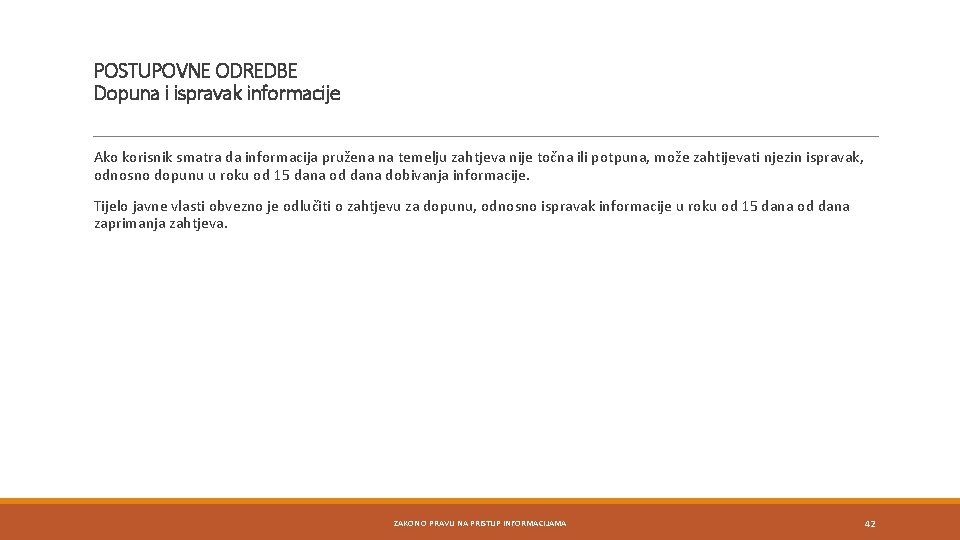 POSTUPOVNE ODREDBE
Dopuna i ispravak informacije

Ako korisnik smatra da informacija pružena na temelju zahtjeva nije točna ili potpuna, može zahtijevati njezin ispravak, odnosno dopunu u roku od 15 dana od dana dobivanja informacije.

Tijelo javne vlasti obvezno je odlučiti o zahtjevu za dopunu, odnosno ispravak informacije u roku od 15 dana od dana zaprimanja zahtjeva.

ZAKON O PRAVU NA PRISTUP INFORMACIJAMA

42